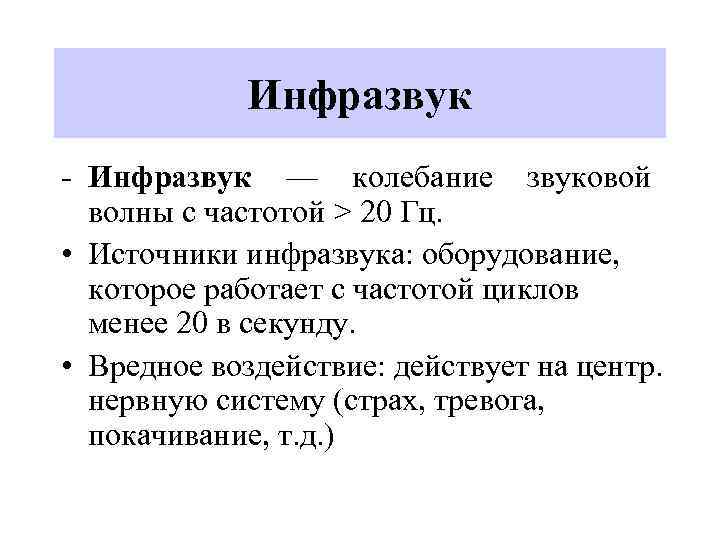 Инфразвук

- **Инфразвук** — колебание звуковой волны с частотой > 20 Гц.

• Источники инфразвука: оборудование, которое работает с частотой циклов менее 20 в секунду.

• Вредное воздействие: действует на центр. нервную систему (страх, тревога, покачивание, т.д.)